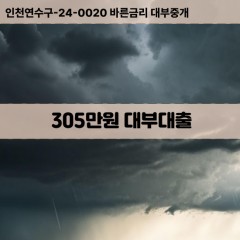 인천연수구-24-0020 바른금리 대부중개

305만원 대부대출